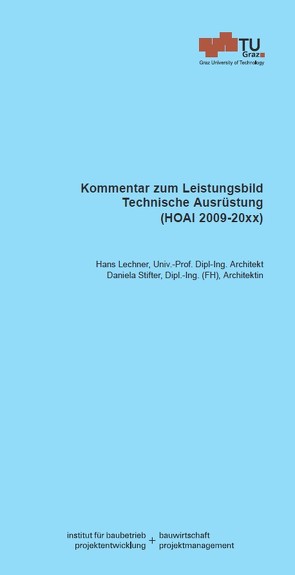 TU Graz
Graz University of Technology

Kommentar zum Leistungsbild
Technische Ausrüstung
(HOAI 2009-20xx)

Hans Lechner, Univ.-Prof. Dipl-Ing. Architekt
Daniela Stifter, Dipl.-Ing. (FH), Architektin

institut für baubetrieb + bauwirtschaft
projektentwicklung + projektmanagement